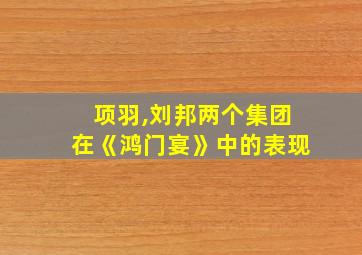 项羽,刘邦两个集团
在《鸿门宴》中的表现